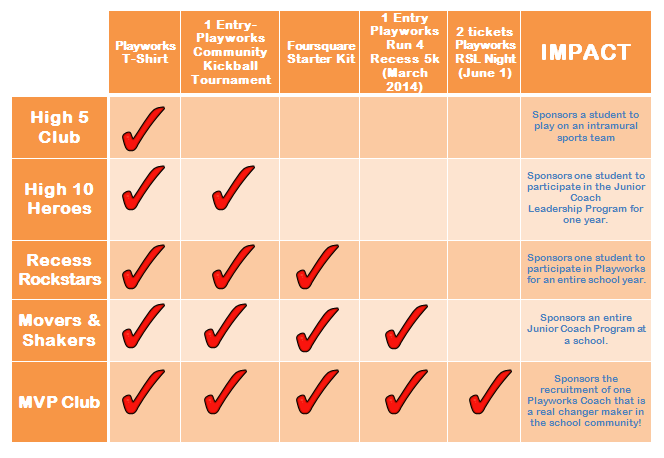 | | Playworks T-Shirt | 1 Entry- Playworks Community Kickball Tournament | Foursquare Starter Kit | 1 Entry Playworks Run 4 Recess 5k (March 2014) | 2 tickets Playworks RSL Night (June 1) | IMPACT |
|---|---|---|---|---|---|---|
| High 5 Club | ✓ | | | | | Sponsors a student to play on an intramural sports team |
| High 10 Heroes | ✓ | ✓ | | | | Sponsors one student to participate in the Junior Coach Leadership Program for one year. |
| Recess Rockstars | ✓ | ✓ | ✓ | | | Sponsors one student to participate in Playworks for an entire school year. |
| Movers & Shakers | ✓ | ✓ | ✓ | ✓ | | Sponsors an entire Junior Coach Program at a school. |
| MVP Club | ✓ | ✓ | ✓ | ✓ | ✓ | Sponsors the recruitment of one Playworks Coach that is a real changer maker in the school community! |